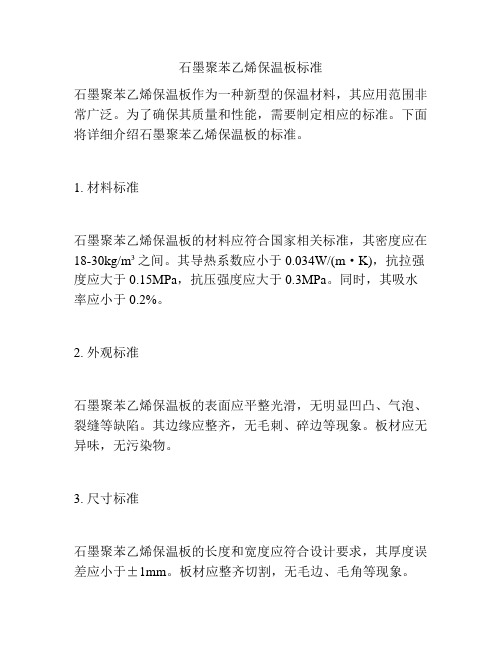 石墨聚苯乙烯保温板标准

石墨聚苯乙烯保温板作为一种新型的保温材料，其应用范围非常广泛。为了确保其质量和性能，需要制定相应的标准。下面将详细介绍石墨聚苯乙烯保温板的标准。

1. 材料标准

石墨聚苯乙烯保温板的材料应符合国家相关标准，其密度应在18-30kg/m³之间。其导热系数应小于0.034W/(m·K)，抗拉强度应大于0.15MPa，抗压强度应大于0.3MPa。同时，其吸水率应小于0.2%。

2. 外观标准

石墨聚苯乙烯保温板的表面应平整光滑，无明显凹凸、气泡、裂缝等缺陷。其边缘应整齐，无毛刺、碎边等现象。板材应无异味，无污染物。

3. 尺寸标准

石墨聚苯乙烯保温板的长度和宽度应符合设计要求，其厚度误差应小于±1mm。板材应整齐切割，无毛边、毛角等现象。